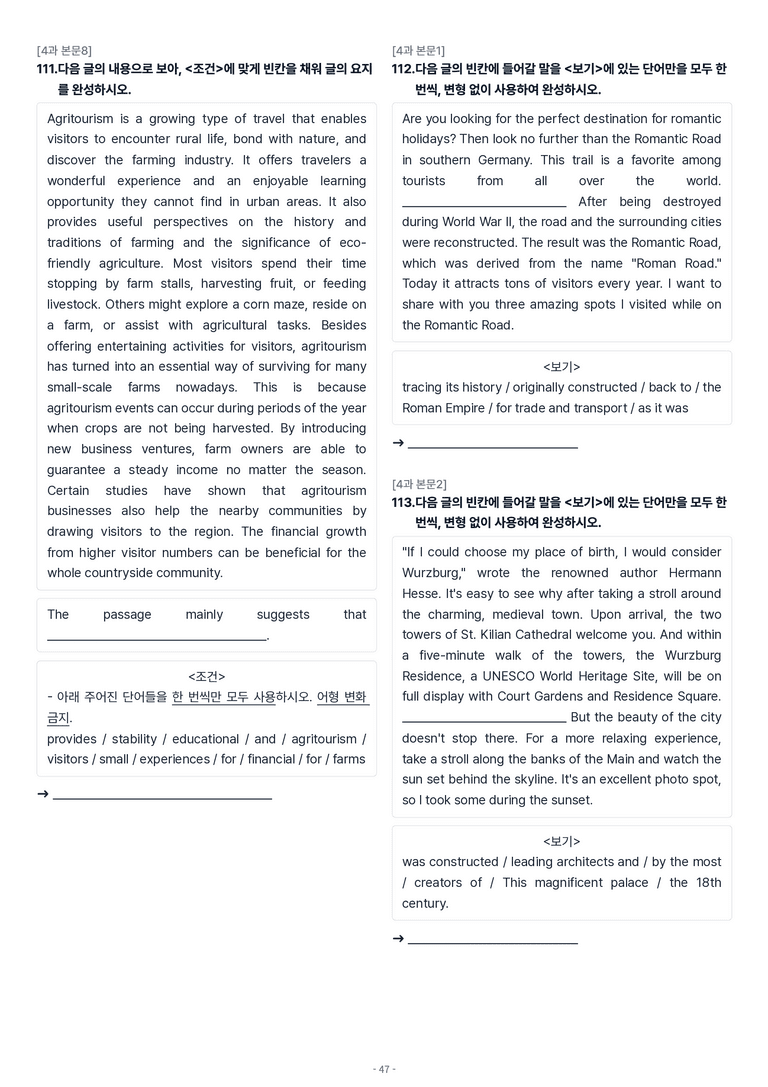 [4과 본문8]
111.다음 글의 내용으로 보아, <조건>에 맞게 빈칸을 채워 글의 요지를 완성하시오.

Agritourism is a growing type of travel that enables visitors to encounter rural life, bond with nature, and discover the farming industry. It offers travelers a wonderful experience and an enjoyable learning opportunity they cannot find in urban areas. It also provides useful perspectives on the history and traditions of farming and the significance of eco-friendly agriculture. Most visitors spend their time stopping by farm stalls, harvesting fruit, or feeding livestock. Others might explore a corn maze, reside on a farm, or assist with agricultural tasks. Besides offering entertaining activities for visitors, agritourism has turned into an essential way of surviving for many small-scale farms nowadays. This is because agritourism events can occur during periods of the year when crops are not being harvested. By introducing new business ventures, farm owners are able to guarantee a steady income no matter the season. Certain studies have shown that agritourism businesses also help the nearby communities by drawing visitors to the region. The financial growth from higher visitor numbers can be beneficial for the whole countryside community.

The passage mainly suggests that ____.

<조건>
- 아래 주어진 단어들을 한 번씩만 모두 사용하시오. 어형 변화 금지.
provides / stability / educational / and / agritourism / visitors / small / experiences / for / financial / for / farms

→ ____

[4과 본문1]
112.다음 글의 빈칸에 들어갈 말을 <보기>에 있는 단어만을 모두 한 번씩, 변형 없이 사용하여 완성하시오.

Are you looking for the perfect destination for romantic holidays? Then look no further than the Romantic Road in southern Germany. This trail is a favorite among tourists from all over the world. ____ After being destroyed during World War II, the road and the surrounding cities were reconstructed. The result was the Romantic Road, which was derived from the name "Roman Road." Today it attracts tons of visitors every year. I want to share with you three amazing spots I visited while on the Romantic Road.

<보기>
tracing its history / originally constructed / back to / the Roman Empire / for trade and transport / as it was

→ ____

[4과 본문2]
113.다음 글의 빈칸에 들어갈 말을 <보기>에 있는 단어만을 모두 한 번씩, 변형 없이 사용하여 완성하시오.

"If I could choose my place of birth, I would consider Wurzburg," wrote the renowned author Hermann Hesse. It's easy to see why after taking a stroll around the charming, medieval town. Upon arrival, the two towers of St. Kilian Cathedral welcome you. And within a five-minute walk of the towers, the Wurzburg Residence, a UNESCO World Heritage Site, will be on full display with Court Gardens and Residence Square. ____ But the beauty of the city doesn't stop there. For a more relaxing experience, take a stroll along the banks of the Main and watch the sun set behind the skyline. It's an excellent photo spot, so I took some during the sunset.

<보기>
was constructed / leading architects and / by the most / creators of / This magnificent palace / the 18th century.

→ ____

- 47 -